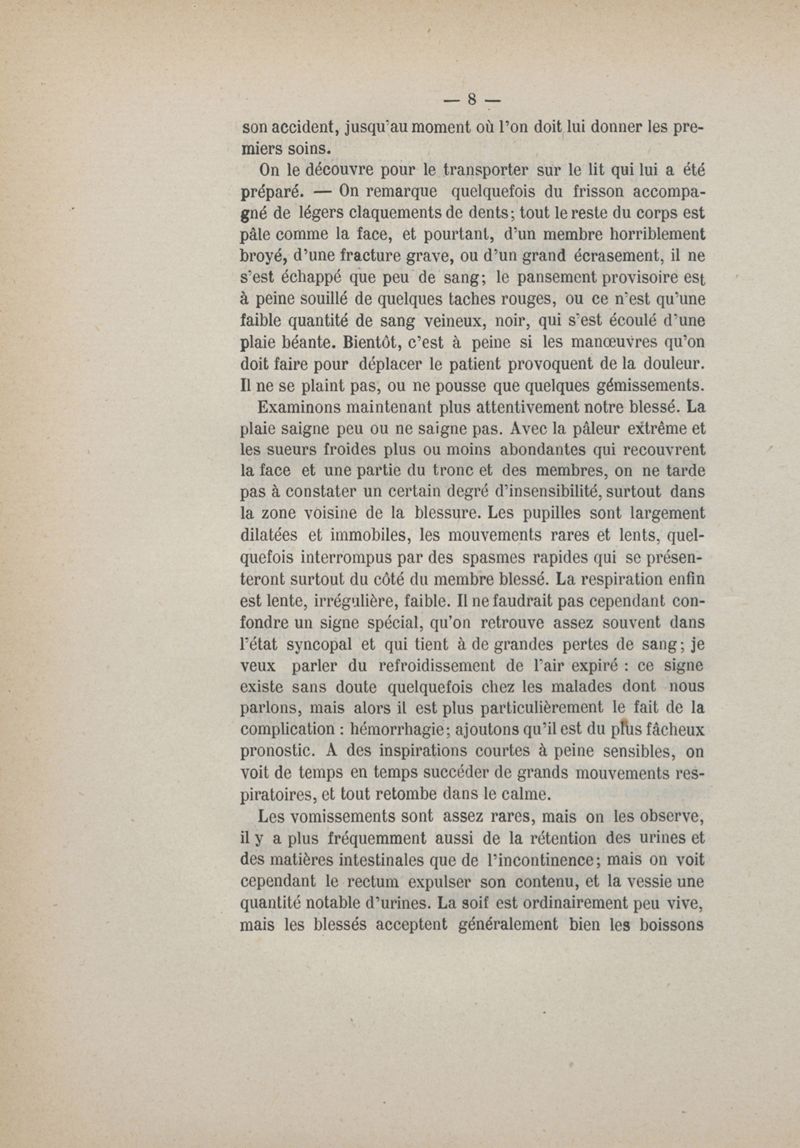 — 8 —

son accident, jusqu'au moment où l'on doit lui donner les premiers soins.

On le découvre pour le transporter sur le lit qui lui a été préparé. — On remarque quelquefois du frisson accompagné de légers claquements de dents; tout le reste du corps est pâle comme la face, et pourtant, d'un membre horriblement broyé, d'une fracture grave, ou d'un grand écrasement, il ne s'est échappé que peu de sang; le pansement provisoire est à peine souillé de quelques taches rouges, ou ce n'est qu'une faible quantité de sang veineux, noir, qui s'est écoulé d'une plaie béante. Bientôt, c'est à peine si les manœuvres qu'on doit faire pour déplacer le patient provoquent de la douleur. Il ne se plaint pas, ou ne pousse que quelques gémissements.

Examinons maintenant plus attentivement notre blessé. La plaie saigne peu ou ne saigne pas. Avec la pâleur extrême et les sueurs froides plus ou moins abondantes qui recouvrent la face et une partie du tronc et des membres, on ne tarde pas à constater un certain degré d'insensibilité, surtout dans la zone voisine de la blessure. Les pupilles sont largement dilatées et immobiles, les mouvements rares et lents, quelquefois interrompus par des spasmes rapides qui se présenteront surtout du côté du membre blessé. La respiration enfin est lente, irrégulière, faible. Il ne faudrait pas cependant confondre un signe spécial, qu'on retrouve assez souvent dans l'état syncopal et qui tient à de grandes pertes de sang; je veux parler du refroidissement de l'air expiré : ce signe existe sans doute quelquefois chez les malades dont nous parlons, mais alors il est plus particulièrement le fait de la complication : hémorrhagie; ajoutons qu'il est du plus fâcheux pronostic. A des inspirations courtes à peine sensibles, on voit de temps en temps succéder de grands mouvements respiratoires, et tout retombe dans le calme.

Les vomissements sont assez rares, mais on les observe, il y a plus fréquemment aussi de la rétention des urines et des matières intestinales que de l'incontinence; mais on voit cependant le rectum expulser son contenu, et la vessie une quantité notable d'urines. La soif est ordinairement peu vive, mais les blessés acceptent généralement bien les boissons